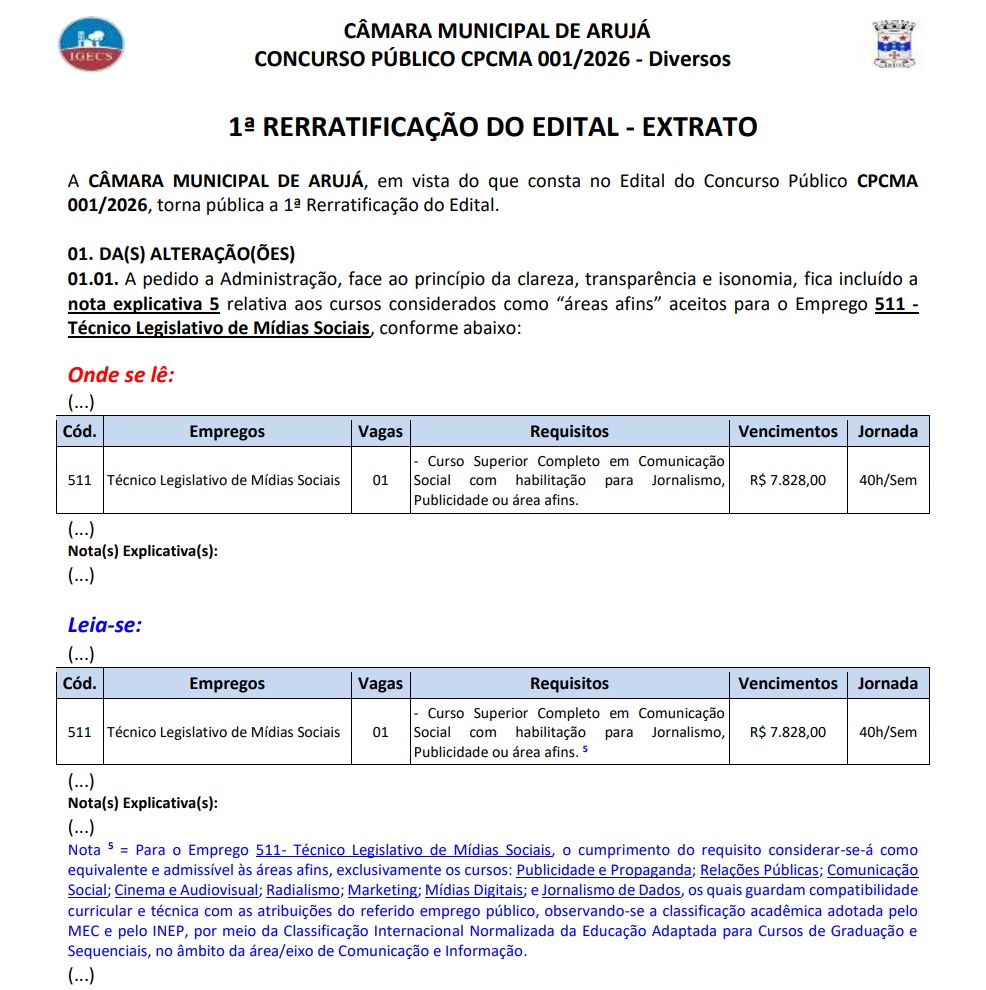 IGECS

CÂMARA MUNICIPAL DE ARUJÁ
CONCURSO PÚBLICO CPCMA 001/2026 - Diversos

1ª RERRATIFICAÇÃO DO EDITAL - EXTRATO

A CÂMARA MUNICIPAL DE ARUJÁ, em vista do que consta no Edital do Concurso Público CPCMA 001/2026, torna pública a 1ª Rerratificação do Edital.

01. DA(S) ALTERAÇÃO(ÕES)
01.01. A pedido a Administração, face ao princípio da clareza, transparência e isonomia, fica incluído a nota explicativa 5 relativa aos cursos considerados como "áreas afins" aceitos para o Emprego 511 - Técnico Legislativo de Mídias Sociais, conforme abaixo:

Onde se lê:
(...)

| Cód. | Empregos | Vagas | Requisitos | Vencimentos | Jornada |
|---|---|---|---|---|---|
| 511 | Técnico Legislativo de Mídias Sociais | 01 | - Curso Superior Completo em Comunicação Social com habilitação para Jornalismo, Publicidade ou área afins. | R$ 7.828,00 | 40h/Sem |

(...)
Nota(s) Explicativa(s):
(...)

Leia-se:
(...)

| Cód. | Empregos | Vagas | Requisitos | Vencimentos | Jornada |
|---|---|---|---|---|---|
| 511 | Técnico Legislativo de Mídias Sociais | 01 | - Curso Superior Completo em Comunicação Social com habilitação para Jornalismo, Publicidade ou área afins. $^{5}$ | R$ 7.828,00 | 40h/Sem |

(...)
Nota(s) Explicativa(s):
(...)
Nota $^{5}$ = Para o Emprego 511- Técnico Legislativo de Mídias Sociais, o cumprimento do requisito considerar-se-á como equivalente e admissível às áreas afins, exclusivamente os cursos: Publicidade e Propaganda; Relações Públicas; Comunicação Social; Cinema e Audiovisual; Radialismo; Marketing; Mídias Digitais; e Jornalismo de Dados, os quais guardam compatibilidade curricular e técnica com as atribuições do referido emprego público, observando-se a classificação acadêmica adotada pelo MEC e pelo INEP, por meio da Classificação Internacional Normalizada da Educação Adaptada para Cursos de Graduação e Sequenciais, no âmbito da área/eixo de Comunicação e Informação.
(...)